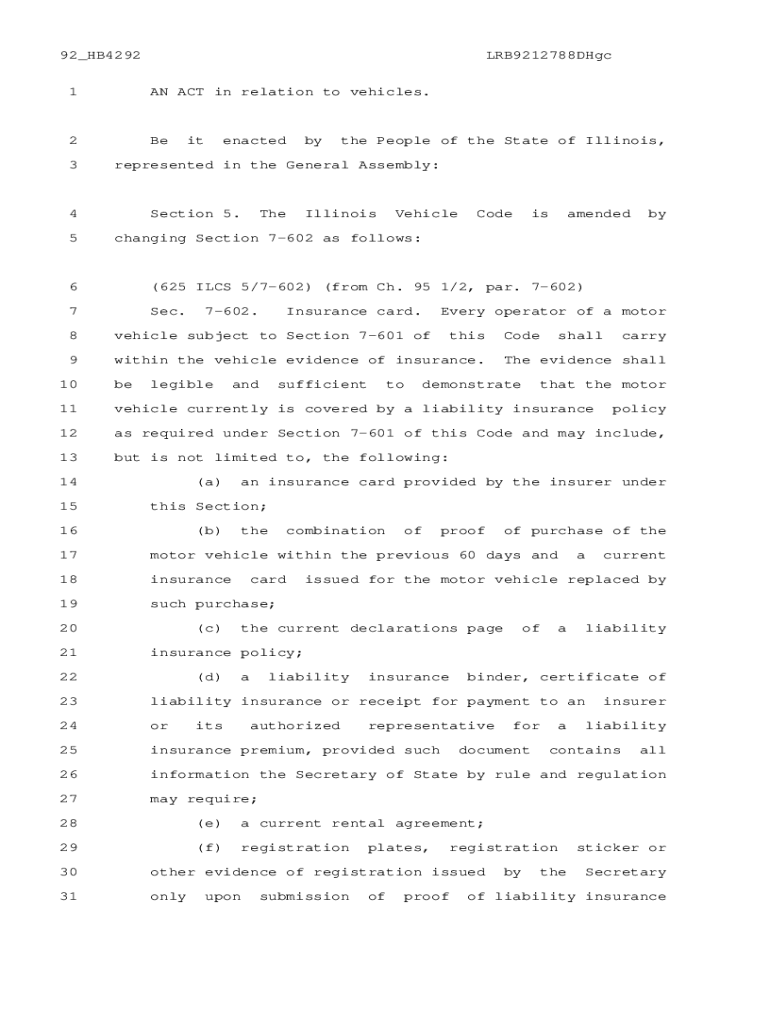 92_HB4292 LRB9212788DHgc

1 AN ACT in relation to vehicles.

2 Be it enacted by the People of the State of Illinois,
3 represented in the General Assembly:

4 Section 5. The Illinois Vehicle Code is amended by
5 changing Section 7-602 as follows:

6 (625 ILCS 5/7-602) (from Ch. 95 1/2, par. 7-602)
7 Sec. 7-602. Insurance card. Every operator of a motor
8 vehicle subject to Section 7-601 of this Code shall carry
9 within the vehicle evidence of insurance. The evidence shall
10 be legible and sufficient to demonstrate that the motor
11 vehicle currently is covered by a liability insurance policy
12 as required under Section 7-601 of this Code and may include,
13 but is not limited to, the following:
14 (a) an insurance card provided by the insurer under
15 this Section;
16 (b) the combination of proof of purchase of the
17 motor vehicle within the previous 60 days and a current
18 insurance card issued for the motor vehicle replaced by
19 such purchase;
20 (c) the current declarations page of a liability
21 insurance policy;
22 (d) a liability insurance binder, certificate of
23 liability insurance or receipt for payment to an insurer
24 or its authorized representative for a liability
25 insurance premium, provided such document contains all
26 information the Secretary of State by rule and regulation
27 may require;
28 (e) a current rental agreement;
29 (f) registration plates, registration sticker or
30 other evidence of registration issued by the Secretary
31 only upon submission of proof of liability insurance